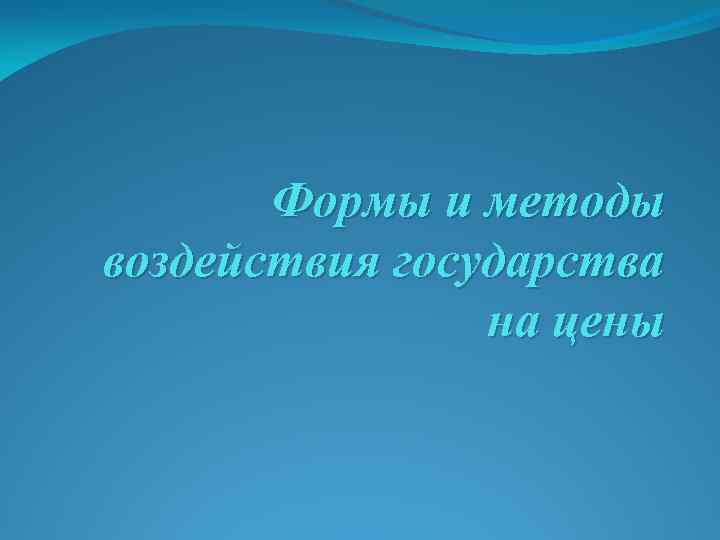 Формы и методы воздействия государства на цены